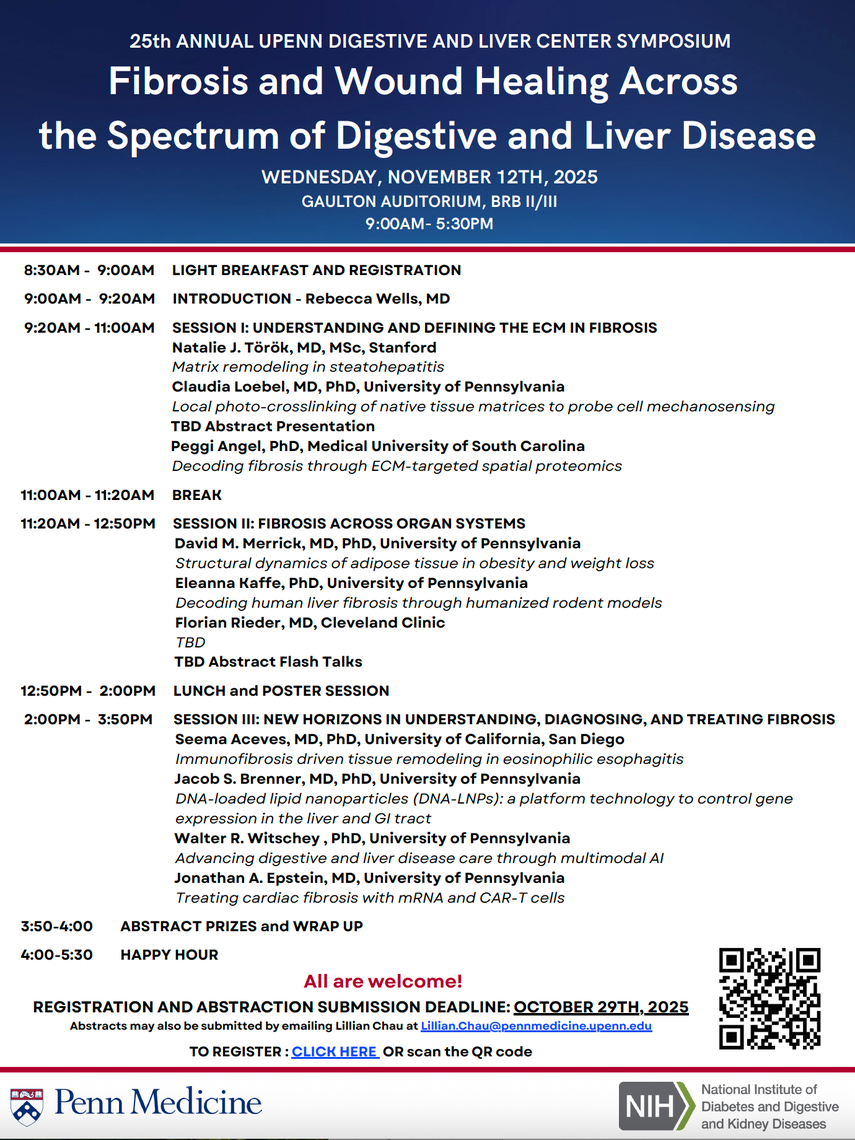 25th ANNUAL UPENN DIGESTIVE AND LIVER CENTER SYMPOSIUM

Fibrosis and Wound Healing Across the Spectrum of Digestive and Liver Disease

WEDNESDAY, NOVEMBER 12TH, 2025
GAULTON AUDITORIUM, BRB II/III
9:00AM- 5:30PM

8:30AM - 9:00AM LIGHT BREAKFAST AND REGISTRATION

9:00AM - 9:20AM INTRODUCTION - Rebecca Wells, MD

9:20AM - 11:00AM SESSION I: UNDERSTANDING AND DEFINING THE ECM IN FIBROSIS
Natalie J. Török, MD, MSc, Stanford
Matrix remodeling in steatohepatitis
Claudia Loebel, MD, PhD, University of Pennsylvania
Local photo-crosslinking of native tissue matrices to probe cell mechanosensing
TBD Abstract Presentation
Peggi Angel, PhD, Medical University of South Carolina
Decoding fibrosis through ECM-targeted spatial proteomics

11:00AM - 11:20AM BREAK

11:20AM - 12:50PM SESSION II: FIBROSIS ACROSS ORGAN SYSTEMS
David M. Merrick, MD, PhD, University of Pennsylvania
Structural dynamics of adipose tissue in obesity and weight loss
Eleanna Kaffe, PhD, University of Pennsylvania
Decoding human liver fibrosis through humanized rodent models
Florian Rieder, MD, Cleveland Clinic
TBD
TBD Abstract Flash Talks

12:50PM - 2:00PM LUNCH and POSTER SESSION

2:00PM - 3:50PM SESSION III: NEW HORIZONS IN UNDERSTANDING, DIAGNOSING, AND TREATING FIBROSIS
Seema Aceves, MD, PhD, University of California, San Diego
Immunofibrosis driven tissue remodeling in eosinophilic esophagitis
Jacob S. Brenner, MD, PhD, University of Pennsylvania
DNA-loaded lipid nanoparticles (DNA-LNPs): a platform technology to control gene expression in the liver and GI tract
Walter R. Witschey , PhD, University of Pennsylvania
Advancing digestive and liver disease care through multimodal AI
Jonathan A. Epstein, MD, University of Pennsylvania
Treating cardiac fibrosis with mRNA and CAR-T cells

3:50-4:00 ABSTRACT PRIZES and WRAP UP

4:00-5:30 HAPPY HOUR

All are welcome!

REGISTRATION AND ABSTRACTION SUBMISSION DEADLINE: OCTOBER 29TH, 2025
Abstracts may also be submitted by emailing Lillian Chau at Lillian.Chau@pennmedicine.upenn.edu

TO REGISTER : CLICK HERE OR scan the QR code

Penn Medicine

NIH National Institute of Diabetes and Digestive and Kidney Diseases